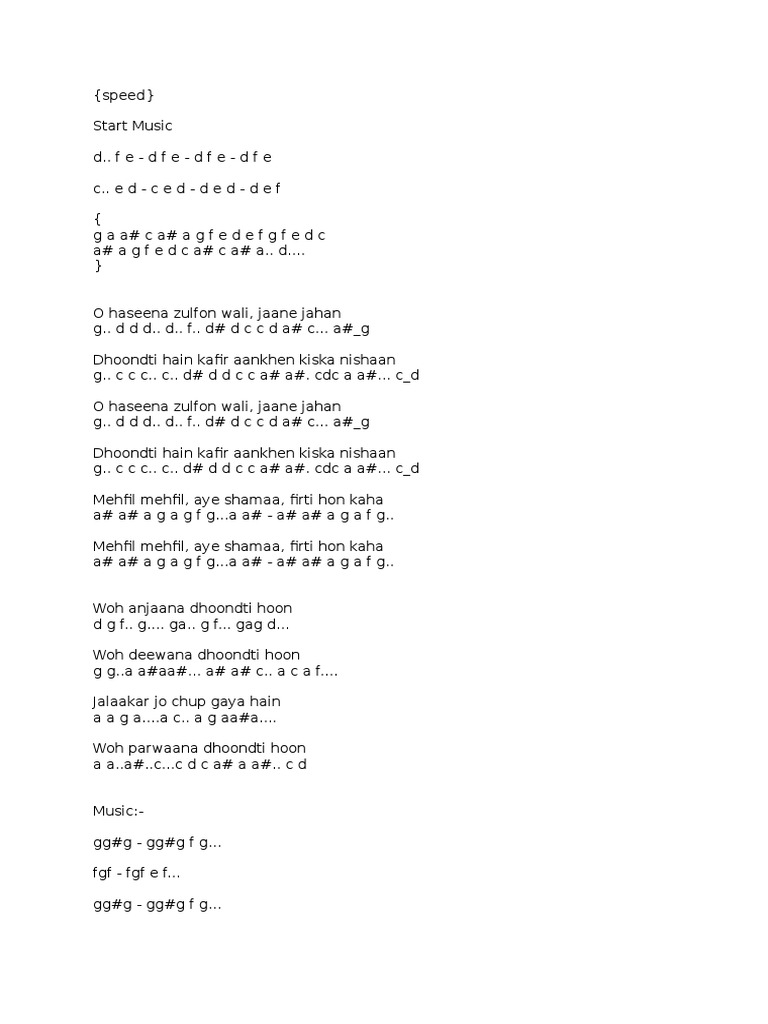 {speed}

Start Music

d.. f e - d f e - d f e - d f e

c.. e d - c e d - d e d - d e f

{
g a a# c a# a g f e d e f g f e d c
a# a g f e d c a# c a# a.. d....
}

O haseena zulfon wali, jaane jahan
g.. d d d.. d.. f.. d# d c c d a# c... a#_g

Dhoondti hain kafir aankhen kiska nishaan
g.. c c c.. c.. d# d d c c a# a#. cdc a a#... c_d

O haseena zulfon wali, jaane jahan
g.. d d d.. d.. f.. d# d c c d a# c... a#_g

Dhoondti hain kafir aankhen kiska nishaan
g.. c c c.. c.. d# d d c c a# a#. cdc a a#... c_d

Mehfil mehfil, aye shamaa, firti hon kaha
a# a# a g a g f g...a a# - a# a# a g a f g..

Mehfil mehfil, aye shamaa, firti hon kaha
a# a# a g a g f g...a a# - a# a# a g a f g..

Woh anjaana dhoondti hoon
d g f.. g.... ga.. g f... gag d...

Woh deewana dhoondti hoon
g g..a a#aa#... a# a# c.. a c a f....

Jalaakar jo chup gaya hain
a a g a....a c.. a g aa#a....

Woh parwaana dhoondti hoon
a a..a#..c...c d c a# a a#.. c d

Music:-

gg#g - gg#g f g...

fgf - fgf e f...

gg#g - gg#g f g...